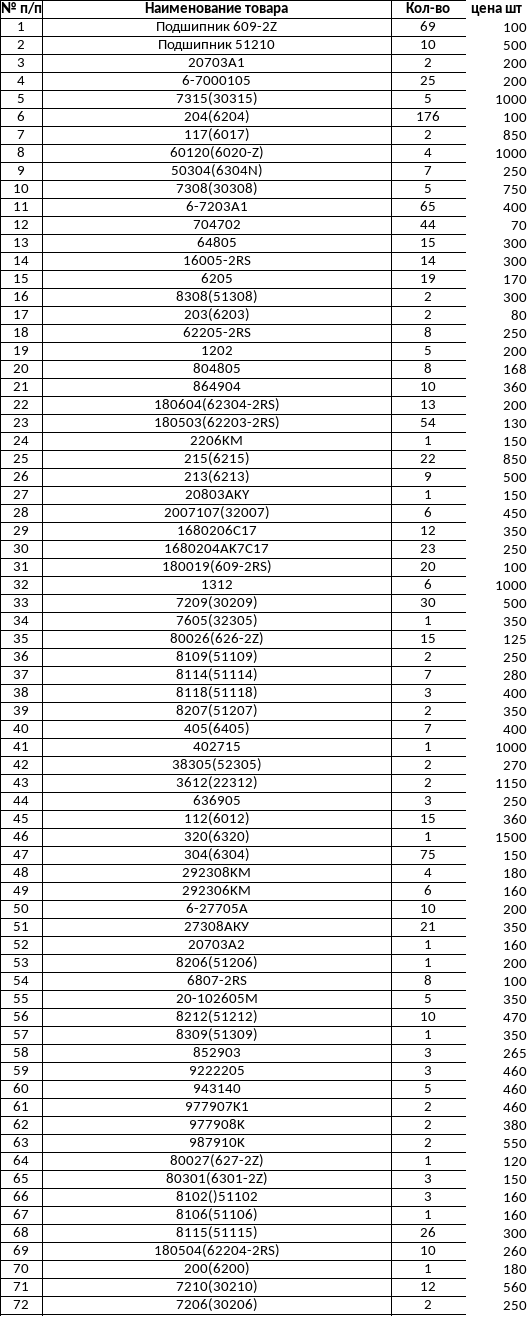 | № п/п | Наименование товара | Кол-во | цена шт |
|---|---|---|---|
| 1 | Подшипник 609-2Z | 69 | 100 |
| 2 | Подшипник 51210 | 10 | 500 |
| 3 | 20703А1 | 2 | 200 |
| 4 | 6-7000105 | 25 | 200 |
| 5 | 7315(30315) | 5 | 1000 |
| 6 | 204(6204) | 176 | 100 |
| 7 | 117(6017) | 2 | 850 |
| 8 | 60120(6020-Z) | 4 | 1000 |
| 9 | 50304(6304N) | 7 | 250 |
| 10 | 7308(30308) | 5 | 750 |
| 11 | 6-7203А1 | 65 | 400 |
| 12 | 704702 | 44 | 70 |
| 13 | 64805 | 15 | 300 |
| 14 | 16005-2RS | 14 | 300 |
| 15 | 6205 | 19 | 170 |
| 16 | 8308(51308) | 2 | 300 |
| 17 | 203(6203) | 2 | 80 |
| 18 | 62205-2RS | 8 | 250 |
| 19 | 1202 | 5 | 200 |
| 20 | 804805 | 8 | 168 |
| 21 | 864904 | 10 | 360 |
| 22 | 180604(62304-2RS) | 13 | 200 |
| 23 | 180503(62203-2RS) | 54 | 130 |
| 24 | 2206КМ | 1 | 150 |
| 25 | 215(6215) | 22 | 850 |
| 26 | 213(6213) | 9 | 500 |
| 27 | 20803АКУ | 1 | 150 |
| 28 | 2007107(32007) | 6 | 450 |
| 29 | 1680206С17 | 12 | 350 |
| 30 | 1680204АК7С17 | 23 | 250 |
| 31 | 180019(609-2RS) | 20 | 100 |
| 32 | 1312 | 6 | 1000 |
| 33 | 7209(30209) | 30 | 500 |
| 34 | 7605(32305) | 1 | 350 |
| 35 | 80026(626-2Z) | 15 | 125 |
| 36 | 8109(51109) | 2 | 250 |
| 37 | 8114(51114) | 7 | 280 |
| 38 | 8118(51118) | 3 | 400 |
| 39 | 8207(51207) | 2 | 350 |
| 40 | 405(6405) | 7 | 400 |
| 41 | 402715 | 1 | 1000 |
| 42 | 38305(52305) | 2 | 270 |
| 43 | 3612(22312) | 2 | 1150 |
| 44 | 636905 | 3 | 250 |
| 45 | 112(6012) | 15 | 360 |
| 46 | 320(6320) | 1 | 1500 |
| 47 | 304(6304) | 75 | 150 |
| 48 | 292308КМ | 4 | 180 |
| 49 | 292306КМ | 6 | 160 |
| 50 | 6-27705А | 10 | 200 |
| 51 | 27308АКУ | 21 | 350 |
| 52 | 20703А2 | 1 | 160 |
| 53 | 8206(51206) | 1 | 200 |
| 54 | 6807-2RS | 8 | 100 |
| 55 | 20-102605М | 5 | 350 |
| 56 | 8212(51212) | 10 | 470 |
| 57 | 8309(51309) | 1 | 350 |
| 58 | 852903 | 3 | 265 |
| 59 | 9222205 | 3 | 460 |
| 60 | 943140 | 5 | 460 |
| 61 | 977907К1 | 2 | 460 |
| 62 | 977908К | 2 | 380 |
| 63 | 987910К | 2 | 550 |
| 64 | 80027(627-2Z) | 1 | 120 |
| 65 | 80301(6301-2Z) | 3 | 150 |
| 66 | 8102()51102 | 3 | 160 |
| 67 | 8106(51106) | 1 | 160 |
| 68 | 8115(51115) | 26 | 300 |
| 69 | 180504(62204-2RS) | 10 | 260 |
| 70 | 200(6200) | 1 | 180 |
| 71 | 7210(30210) | 12 | 560 |
| 72 | 7206(30206) | 2 | 250 |